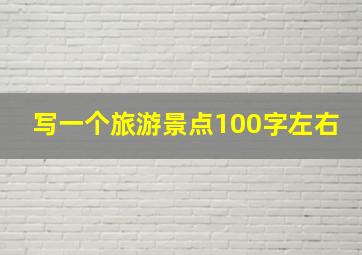 写一个旅游景点100字左右